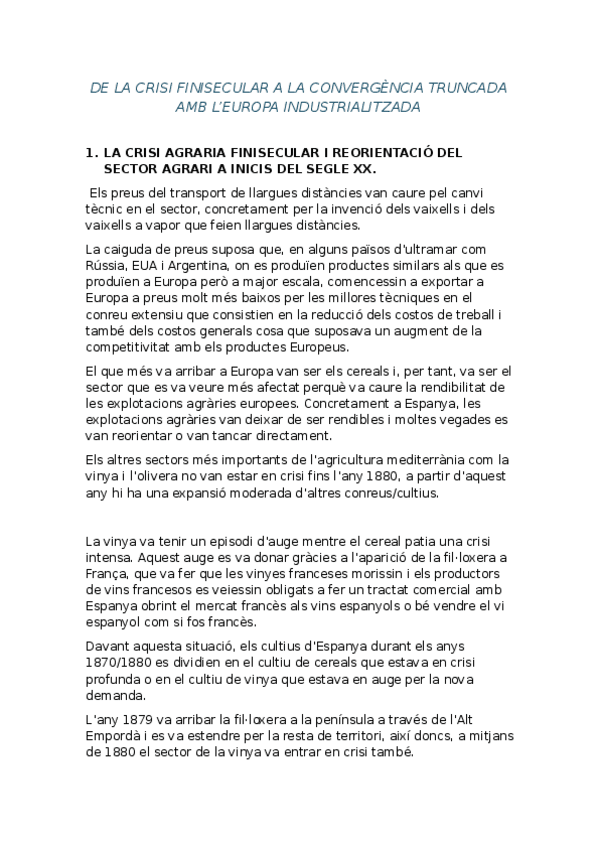 DE LA CRISI FINISECULAR A LA CONVERGÈNCIA TRUNCADA AMB L'EUROPA INDUSTRIALITZADA

1. LA CRISI AGRARIA FINISECULAR I REORIENTACIÓ DEL SECTOR AGRARI A INICIS DEL SEGLE XX.

Els preus del transport de llargues distàncies van caure pel canvi tècnic en el sector, concretament per la invenció dels vaixells i dels vaixells a vapor que feien llargues distàncies.

La caiguda de preus suposa que, en alguns països d'ultramar com Rússia, EUA i Argentina, on es produïen productes similars als que es produïen a Europa però a major escala, comencessin a exportar a Europa a preus molt més baixos per les millores tècniques en el conreu extensiu que consistien en la reducció dels costos de treball i també dels costos generals cosa que suposava un augment de la competitivitat amb els productes Europeus.

El que més va arribar a Europa van ser els cereals i, per tant, va ser el sector que es va veure més afectat perquè va caure la rendibilitat de les explotacions agràries europees. Concretament a Espanya, les explotacions agràries van deixar de ser rendibles i moltes vegades es van reorientar o van tancar directament.

Els altres sectors més importants de l'agricultura mediterrània com la vinya i l'olivera no van estar en crisi fins l'any 1880, a partir d'aquest any hi ha una expansió moderada d'altres conreus/cultius.

La vinya va tenir un episodi d'auge mentre el cereal patia una crisi intensa. Aquest auge es va donar gràcies a l'aparició de la fil·loxera a França, que va fer que les vinyes franceses morissin i els productors de vins francesos es veiessin obligats a fer un tractat comercial amb Espanya obrint el mercat francès als vins espanyols o bé vendre el vi espanyol com si fos francès.

Davant aquesta situació, els cultius d'Espanya durant els anys 1870/1880 es dividien en el cultiu de cereals que estava en crisi profunda o en el cultiu de vinya que estava en auge per la nova demanda.

L'any 1879 va arribar la fil·loxera a la península a través de l'Alt Empordà i es va estendre per la resta de territori, així doncs, a mitjans de 1880 el sector de la vinya va entrar en crisi també.